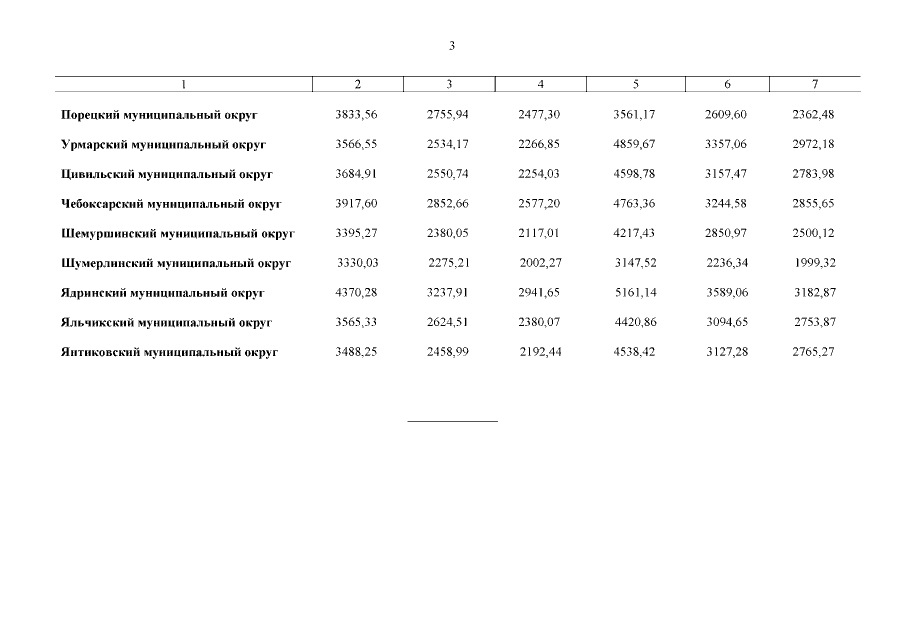 3

| 1 | 2 | 3 | 4 | 5 | 6 | 7 |
|---|---|---|---|---|---|---|
| Порецкий муниципальный округ | 3833,56 | 2755,94 | 2477,30 | 3561,17 | 2609,60 | 2362,48 |
| Урмарский муниципальный округ | 3566,55 | 2534,17 | 2266,85 | 4859,67 | 3357,06 | 2972,18 |
| Цивильский муниципальный округ | 3684,91 | 2550,74 | 2254,03 | 4598,78 | 3157,47 | 2783,98 |
| Чебоксарский муниципальный округ | 3917,60 | 2852,66 | 2577,20 | 4763,36 | 3244,58 | 2855,65 |
| Шемуршинский муниципальный округ | 3395,27 | 2380,05 | 2117,01 | 4217,43 | 2850,97 | 2500,12 |
| Шумерлинский муниципальный округ | 3330,03 | 2275,21 | 2002,27 | 3147,52 | 2236,34 | 1999,32 |
| Ядринский муниципальный округ | 4370,28 | 3237,91 | 2941,65 | 5161,14 | 3589,06 | 3182,87 |
| Яльчикский муниципальный округ | 3565,33 | 2624,51 | 2380,07 | 4420,86 | 3094,65 | 2753,87 |
| Янтиковский муниципальный округ | 3488,25 | 2458,99 | 2192,44 | 4538,42 | 3127,28 | 2765,27 |